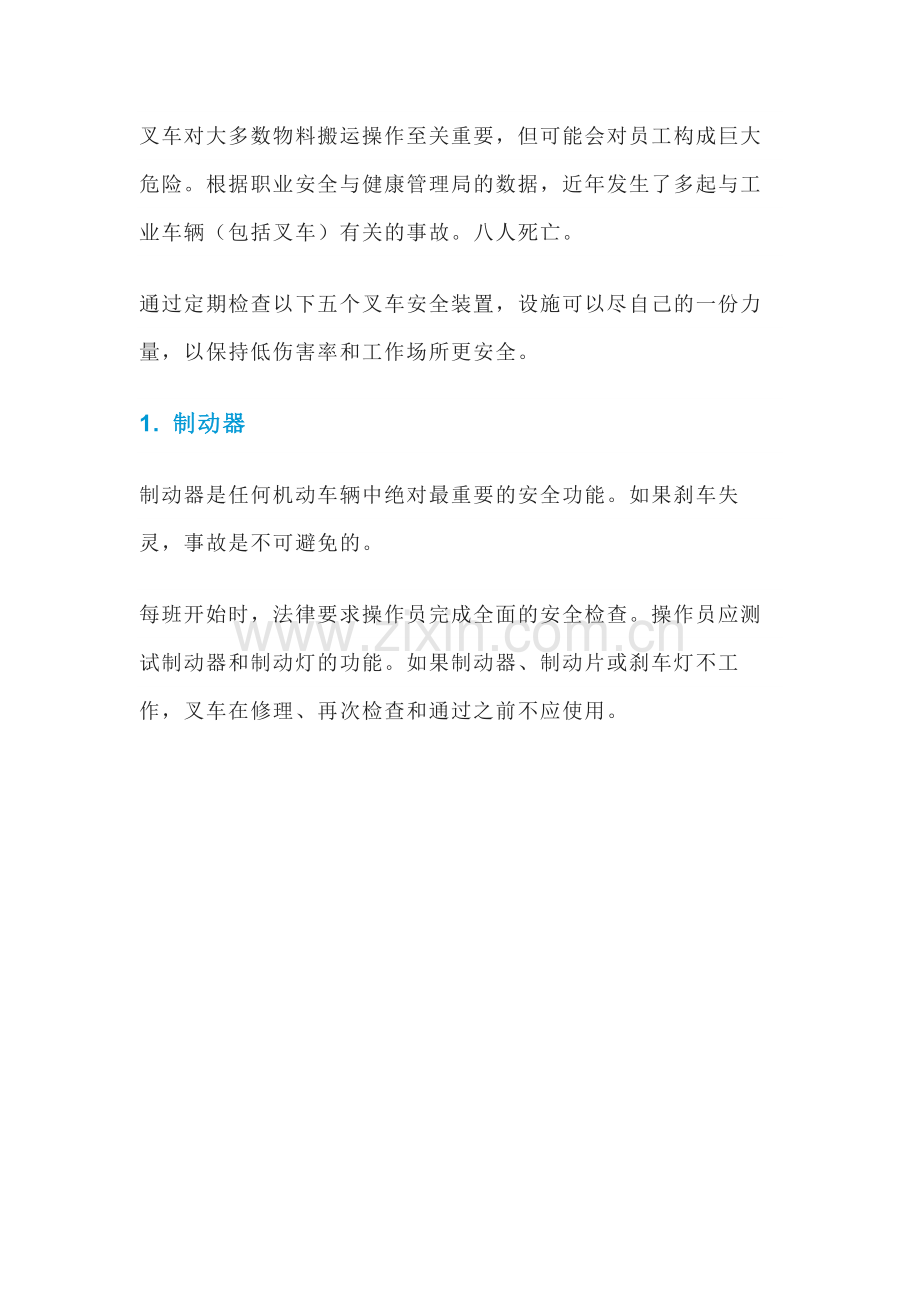 叉车对大多数物料搬运操作至关重要，但可能会对员工构成巨大危险。根据职业安全与健康管理局的数据，近年发生了多起与工业车辆（包括叉车）有关的事故。八人死亡。

通过定期检查以下五个叉车安全装置，设施可以尽自己的一份力量，以保持低伤害率和工作场所更安全。

1. 制动器

制动器是任何机动车辆中绝对最重要的安全功能。如果刹车失灵，事故是不可避免的。

每班开始时，法律要求操作员完成全面的安全检查。操作员应测试制动器和制动灯的功能。如果制动器、制动片或刹车灯不工作，叉车在修理、再次检查和通过之前不应使用。

www.zixin.com.cn